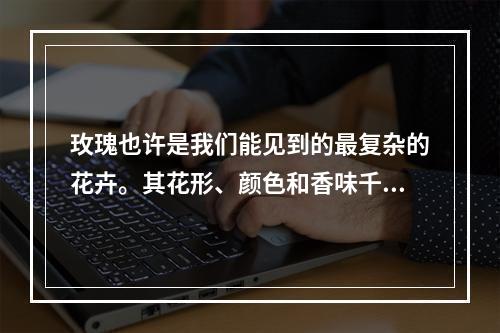 玫瑰也许是我们能见到的最复杂的花卉。其花形、颜色和香味千...